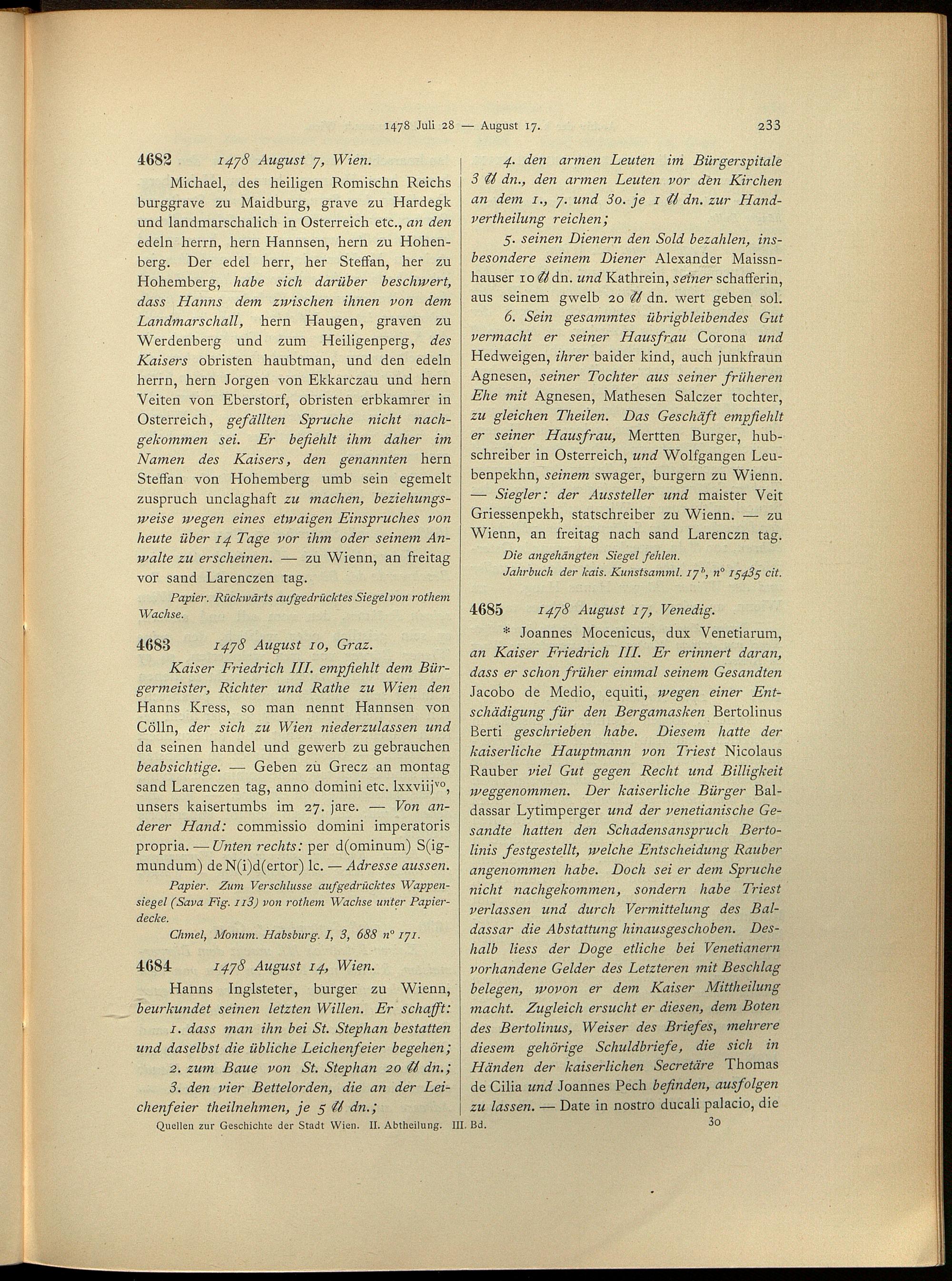 1478 Juli 28 — August 17. 233

4682 1478 August 7, Wien.

Michael, des heiligen Romischn Reichs burggrave zu Maidburg, grave zu Hardegk und landmarschalich in Osterreich etc., an den edeln herrn, hern Hannsen, hern zu Hohenberg. Der edel herr, her Steffan, her zu Hohemberg, habe sich darüber beschwert, dass Hanns dem zwischen ihnen von dem Landmarschall, hern Haugen, graven zu Werdenberg und zum Heiligenperg, des Kaisers obristen haubtman, und den edeln herrn, hern Jorgen von Ekkarczau und hern Veiten von Eberstorf, obristen erbkamrer in Osterreich, gefällten Spruche nicht nachgekommen sei. Er befiehlt ihm daher im Namen des Kaisers, den genannten hern Steffan von Hohemberg umb sein egemelt zuspruch unclaghaft zu machen, beziehungsweise wegen eines etwaigen Einspruches von heute über 14 Tage vor ihm oder seinem Anwalte zu erscheinen. — zu Wienn, an freitag vor sand Larenczen tag.

Papier. Rückwärts aufgedrücktes Siegel von rothem Wachse.

4683 1478 August 10, Graz.

Kaiser Friedrich III. empfiehlt dem Bürgermeister, Richter und Rathe zu Wien den Hanns Kress, so man nennt Hannsen von Cölln, der sich zu Wien niederzulassen und da seinen handel und gewerb zu gebrauchen beabsichtige. — Geben zu Grecz an montag sand Larenczen tag, anno domini etc. lxxviij$^{vo}$, unsers kaisertumbs im 27. jare. — Von anderer Hand: commissio domini imperatoris propria. — Unten rechts: per d(ominum) S(igmundum) de N(i)d(ertor) lc. — Adresse aussen.

Papier. Zum Verschlusse aufgedrücktes Wappensiegel (Sava Fig. 113) von rothem Wachse unter Papierdecke.

Chmel, Monum. Habsburg. I, 3, 688 n° 171.

4684 1478 August 14, Wien.

Hanns Inglsteter, burger zu Wienn, beurkundet seinen letzten Willen. Er schafft:

1. dass man ihn bei St. Stephan bestatten und daselbst die übliche Leichenfeier begehen;

2. zum Baue von St. Stephan 20 ℔ dn.;

3. den vier Bettelorden, die an der Leichenfeier theilnehmen, je 5 ℔ dn.;

4. den armen Leuten im Bürgerspitale 3 ℔ dn., den armen Leuten vor den Kirchen an dem 1., 7. und 30. je 1 ℔ dn. zur Handvertheilung reichen;

5. seinen Dienern den Sold bezahlen, insbesondere seinem Diener Alexander Maissnhauser 10 ℔ dn. und Kathrein, seiner schafferin, aus seinem gwelb 20 ℔ dn. wert geben sol.

6. Sein gesammtes übrigbleibendes Gut vermacht er seiner Hausfrau Corona und Hedweigen, ihrer baider kind, auch junkfraun Agnesen, seiner Tochter aus seiner früheren Ehe mit Agnesen, Mathesen Salczer tochter, zu gleichen Theilen. Das Geschäft empfiehlt er seiner Hausfrau, Mertten Burger, hubschreiber in Osterreich, und Wolfgangen Leubenpekhn, seinem swager, burgern zu Wienn. — Siegler: der Aussteller und maister Veit Griessenpekh, statschreiber zu Wienn. — zu Wienn, an freitag nach sand Larenczn tag.

Die angehängten Siegel fehlen.

Jahrbuch der kais. Kunstsamml. 17$^{b}$, n° 15435 cit.

4685 1478 August 17, Venedig.

* Joannes Mocenicus, dux Venetiarum, an Kaiser Friedrich III. Er erinnert daran, dass er schon früher einmal seinem Gesandten Jacobo de Medio, equiti, wegen einer Entschädigung für den Bergamasken Bertolinus Berti geschrieben habe. Diesem hatte der kaiserliche Hauptmann von Triest Nicolaus Rauber viel Gut gegen Recht und Billigkeit weggenommen. Der kaiserliche Bürger Baldassar Lytimperger und der venetianische Gesandte hatten den Schadensanspruch Bertolinis festgestellt, welche Entscheidung Rauber angenommen habe. Doch sei er dem Spruche nicht nachgekommen, sondern habe Triest verlassen und durch Vermittelung des Baldassar die Abstattung hinausgeschoben. Deshalb liess der Doge etliche bei Venetianern vorhandene Gelder des Letzteren mit Beschlag belegen, wovon er dem Kaiser Mittheilung macht. Zugleich ersucht er diesen, dem Boten des Bertolinus, Weiser des Briefes, mehrere diesem gehörige Schuldbriefe, die sich in Händen der kaiserlichen Secretäre Thomas de Cilia und Joannes Pech befinden, ausfolgen zu lassen. — Date in nostro ducali palacio, die

Quellen zur Geschichte der Stadt Wien. II. Abtheilung. III. Bd. 30